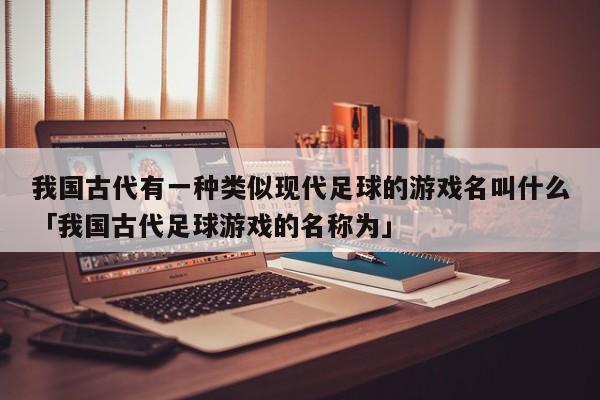 我国古代有一种类似现代足球的游戏名叫什么「我国古代足球游戏的名称为」